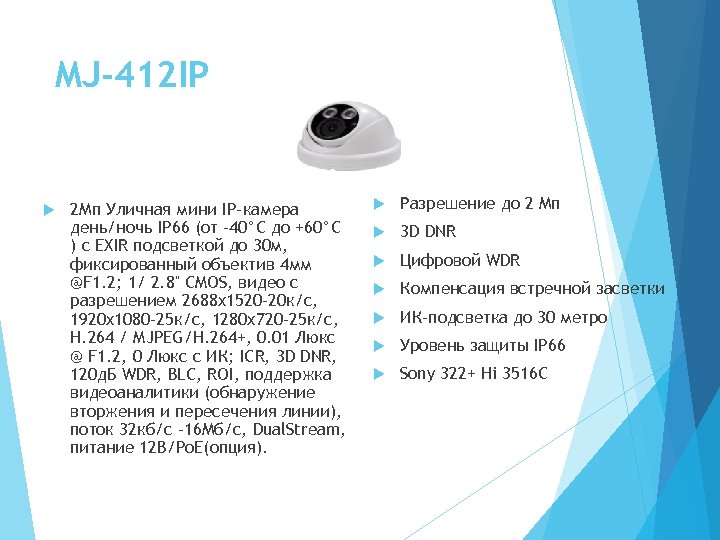 MJ-412IP

▶ 2Мп Уличная мини IP-камера день/ночь IP66 (от -40°C до +60°C ) с EXIR подсветкой до 30м, фиксированный объектив 4мм @F1.2; 1/ 2.8" CMOS, видео с разрешением 2688x1520-20к/с, 1920x1080-25к/с, 1280x720-25к/с, H.264 / MJPEG/H.264+, 0.01 Люкс @ F1.2, 0 Люкс с ИК; ICR, 3D DNR, 120дБ WDR, BLC, ROI, поддержка видеоаналитики (обнаружение вторжения и пересечения линии), поток 32кб/с -16Мб/с, DualStream, питание 12В/PoE(опция).

▶ Разрешение до 2 Мп

▶ 3D DNR

▶ Цифровой WDR

▶ Компенсация встречной засветки

▶ ИК-подсветка до 30 метро

▶ Уровень защиты IP66

▶ Sony 322+ Hi 3516C